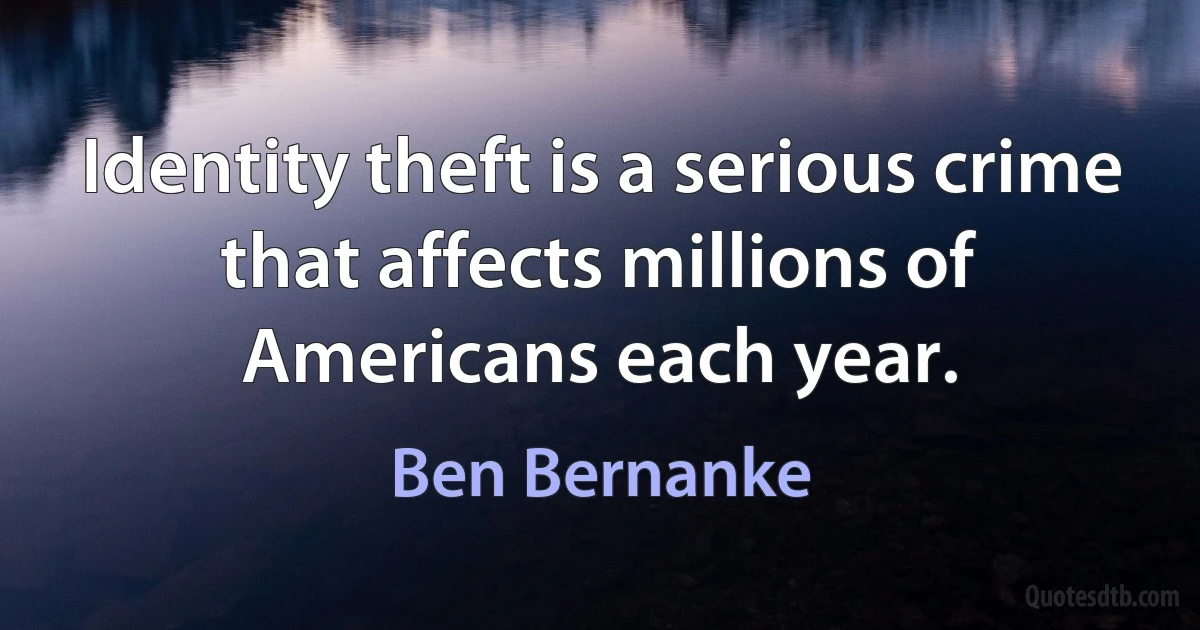 Identity theft is a serious crime that affects millions of Americans each year.

Ben Bernanke

Quotesdtb.com